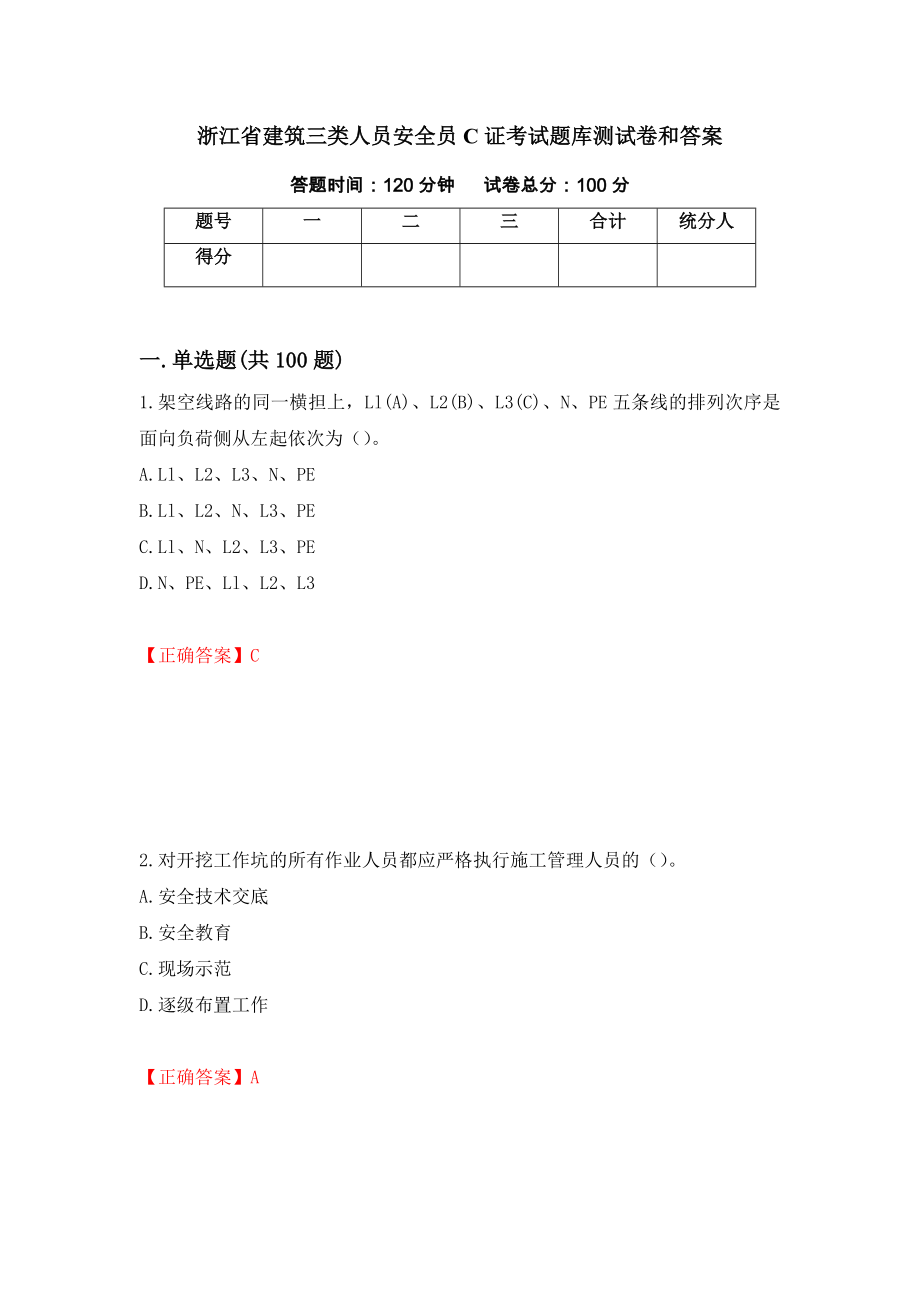 浙江省建筑三类人员安全员 C 证考试题库测试卷和答案

答题时间：120 分钟　　试卷总分：100 分

| 题号 | 一 | 二 | 三 | 合计 | 统分人 |
|---|---|---|---|---|---|
| 得分 | | | | | |

一.单选题(共 100 题)

1.架空线路的同一横担上，L1(A)、L2(B)、L3(C)、N、PE 五条线的排列次序是面向负荷侧从左起依次为（）。

A.L1、L2、L3、N、PE

B.L1、L2、N、L3、PE

C.L1、N、L2、L3、PE

D.N、PE、L1、L2、L3

【正确答案】C

2.对开挖工作坑的所有作业人员都应严格执行施工管理人员的（）。

A.安全技术交底

B.安全教育

C.现场示范

D.逐级布置工作

【正确答案】A